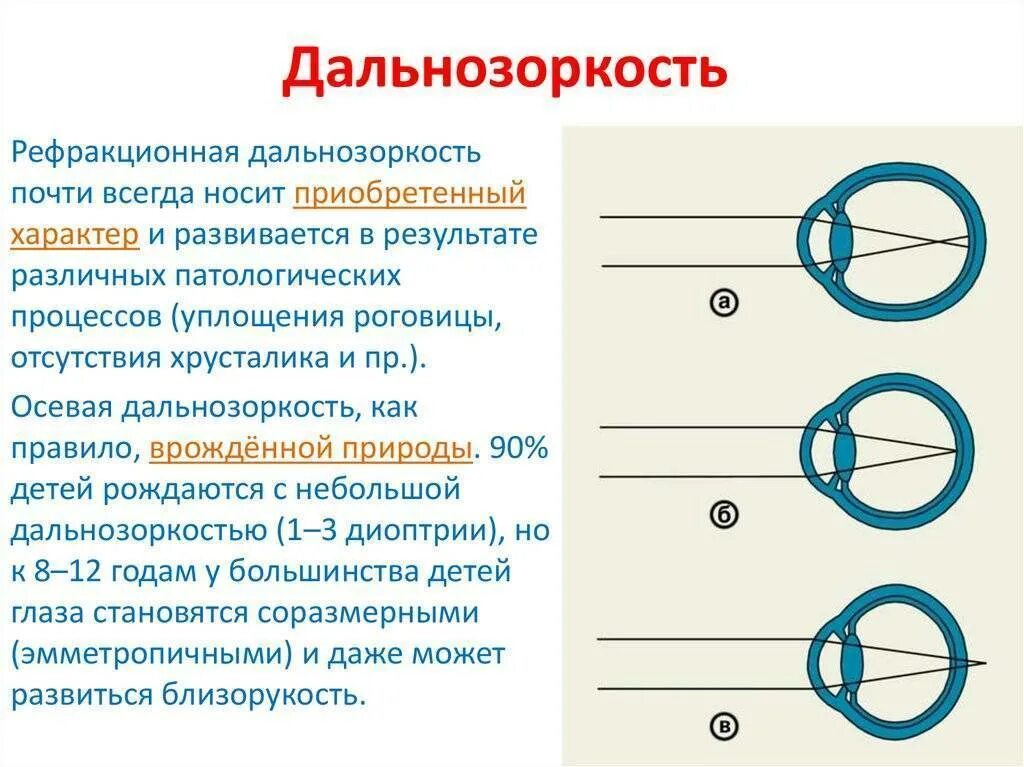 Дальнозоркость

Рефракционная дальнозоркость почти всегда носит приобретенный характер и развивается в результате различных патологических процессов (уплощения роговицы, отсутствия хрусталика и пр.).

Осевая дальнозоркость, как правило, врождённой природы. 90% детей рождаются с небольшой дальнозоркостью (1–3 диоптрии), но к 8–12 годам у большинства детей глаза становятся соразмерными (эмметропичными) и даже может развиться близорукость.

а

б

в